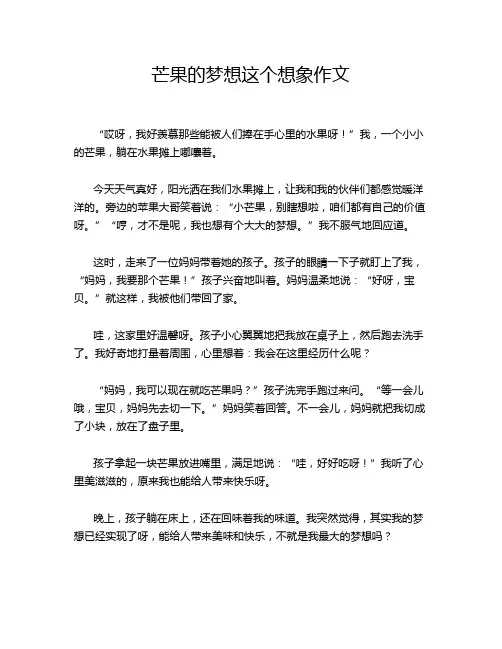 芒果的梦想这个想象作文

“哎呀，我好羡慕那些能被人们捧在手心里的水果呀！”我，一个小小的芒果，躺在水果摊上嘟囔着。

今天天气真好，阳光洒在我们水果摊上，让我和我的伙伴们都感觉暖洋洋的。旁边的苹果大哥笑着说：“小芒果，别瞎想啦，咱们都有自己的价值呀。”“哼，才不是呢，我也想有个大大的梦想。”我不服气地回应道。

这时，走来了一位妈妈带着她的孩子。孩子的眼睛一下子就盯上了我，“妈妈，我要那个芒果！”孩子兴奋地叫着。妈妈温柔地说：“好呀，宝贝。”就这样，我被他们带回了家。

哇，这家里好温馨呀。孩子小心翼翼地把我放在桌子上，然后跑去洗手了。我好奇地打量着周围，心里想着：我会在这里经历什么呢？

“妈妈，我可以现在就吃芒果吗？”孩子洗完手跑过来问。“等一会儿哦，宝贝，妈妈先去切一下。”妈妈笑着回答。不一会儿，妈妈就把我切成了小块，放在了盘子里。

孩子拿起一块芒果放进嘴里，满足地说：“哇，好好吃呀！”我听了心里美滋滋的，原来我也能给人带来快乐呀。

晚上，孩子躺在床上，还在回味着我的味道。我突然觉得，其实我的梦想已经实现了呀，能给人带来美味和快乐，不就是我最大的梦想吗？